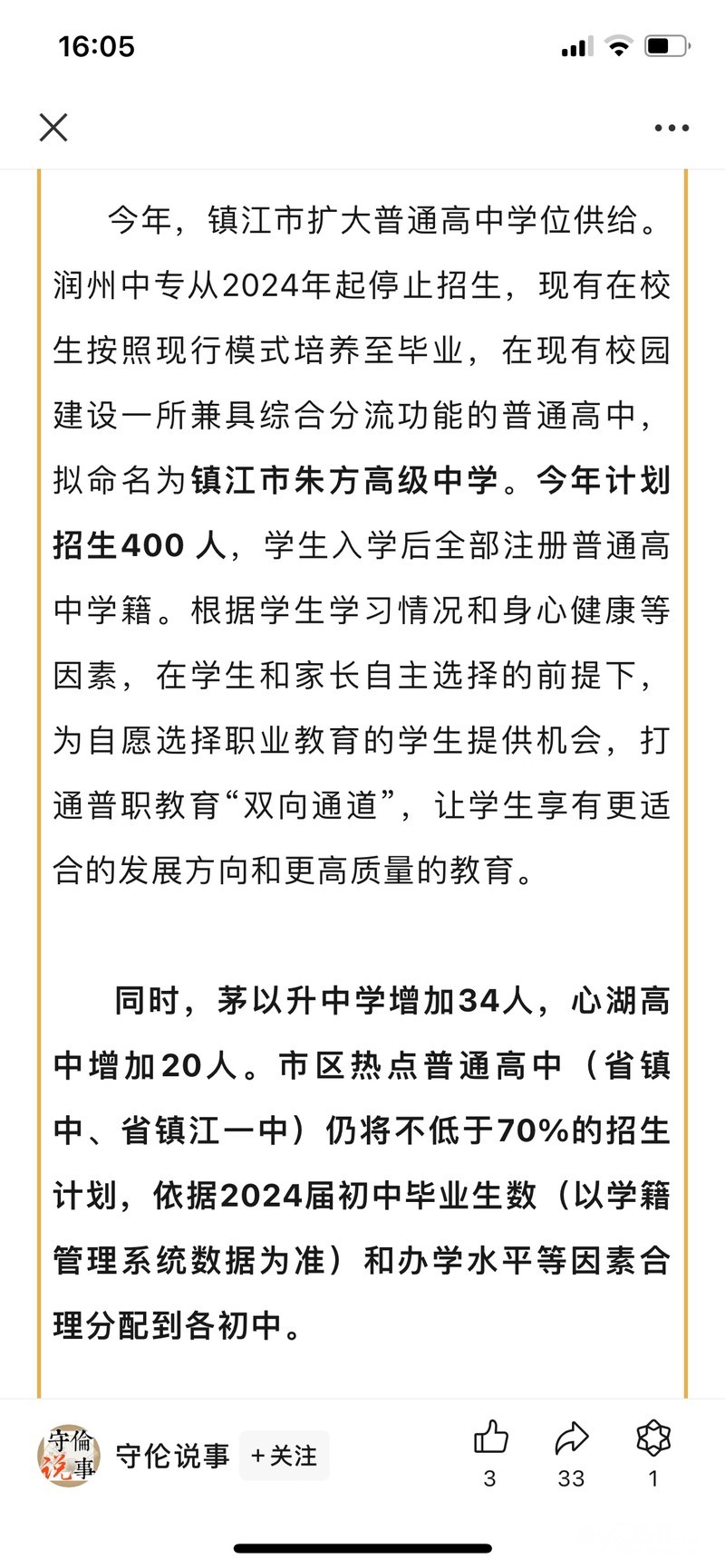 16:05

今年，镇江市扩大普通高中学位供给。润州中专从2024年起停止招生，现有在校生按照现行模式培养至毕业，在现有校园建设一所兼具综合分流功能的普通高中，拟命名为镇江市朱方高级中学。今年计划招生400 人，学生入学后全部注册普通高中学籍。根据学生学习情况和身心健康等因素，在学生和家长自主选择的前提下，为自愿选择职业教育的学生提供机会，打通普职教育“双向通道”，让学生享有更适合的发展方向和更高质量的教育。

同时，茅以升中学增加34人，心湖高中增加20人。市区热点普通高中（省镇中、省镇江一中）仍将不低于70%的招生计划，依据2024届初中毕业生数（以学籍管理系统数据为准）和办学水平等因素合理分配到各初中。

守倫说事
守伦说事 +关注
3 33 1